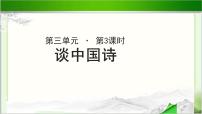 第三单元 · 第3课时
谈中国诗